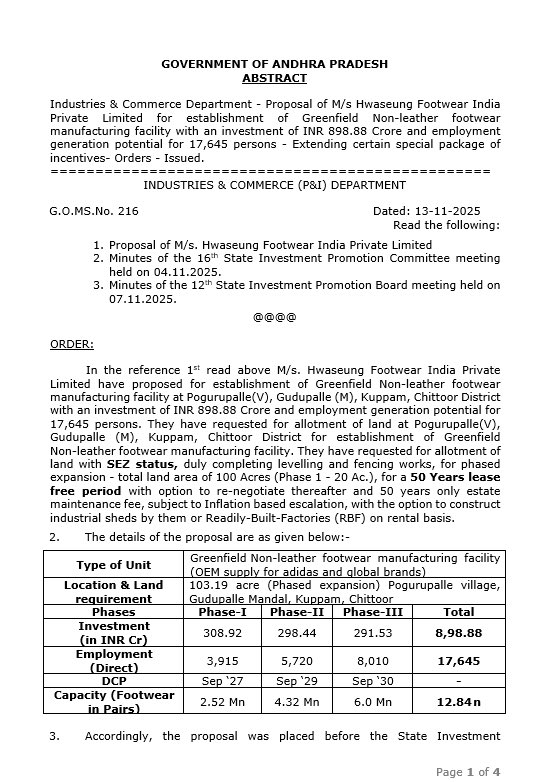 GOVERNMENT OF ANDHRA PRADESH
ABSTRACT

Industries & Commerce Department - Proposal of M/s Hwaseung Footwear India Private Limited for establishment of Greenfield Non-leather footwear manufacturing facility with an investment of INR 898.88 Crore and employment generation potential for 17,645 persons - Extending certain special package of incentives- Orders - Issued.
================================================
INDUSTRIES & COMMERCE (P&I) DEPARTMENT

G.O.MS.No. 216 Dated: 13-11-2025
Read the following:

1. Proposal of M/s. Hwaseung Footwear India Private Limited
2. Minutes of the 16$^{th}$ State Investment Promotion Committee meeting held on 04.11.2025.
3. Minutes of the 12$^{th}$ State Investment Promotion Board meeting held on 07.11.2025.

@@@@

ORDER:

In the reference 1$^{st}$ read above M/s. Hwaseung Footwear India Private Limited have proposed for establishment of Greenfield Non-leather footwear manufacturing facility at Pogurupalle(V), Gudupalle (M), Kuppam, Chittoor District with an investment of INR 898.88 Crore and employment generation potential for 17,645 persons. They have requested for allotment of land at Pogurupalle(V), Gudupalle (M), Kuppam, Chittoor District for establishment of Greenfield Non-leather footwear manufacturing facility. They have requested for allotment of land with SEZ status, duly completing levelling and fencing works, for phased expansion - total land area of 100 Acres (Phase 1 - 20 Ac.), for a 50 Years lease free period with option to re-negotiate thereafter and 50 years only estate maintenance fee, subject to Inflation based escalation, with the option to construct industrial sheds by them or Readily-Built-Factories (RBF) on rental basis.

2. The details of the proposal are as given below:-

| Type of Unit | Greenfield Non-leather footwear manufacturing facility (OEM supply for adidas and global brands) | | | |
|---|---|---|---|---|
| Location & Land requirement | 103.19 acre (Phased expansion) Pogurupalle village, Gudupalle Mandal, Kuppam, Chittoor | | | |
| Phases | Phase-I | Phase-II | Phase-III | Total |
| Investment (in INR Cr) | 308.92 | 298.44 | 291.53 | 8,98.88 |
| Employment (Direct) | 3,915 | 5,720 | 8,010 | 17,645 |
| DCP | Sep '27 | Sep '29 | Sep '30 | - |
| Capacity (Footwear in Pairs) | 2.52 Mn | 4.32 Mn | 6.0 Mn | 12.84n |

3. Accordingly, the proposal was placed before the State Investment

Page 1 of 4